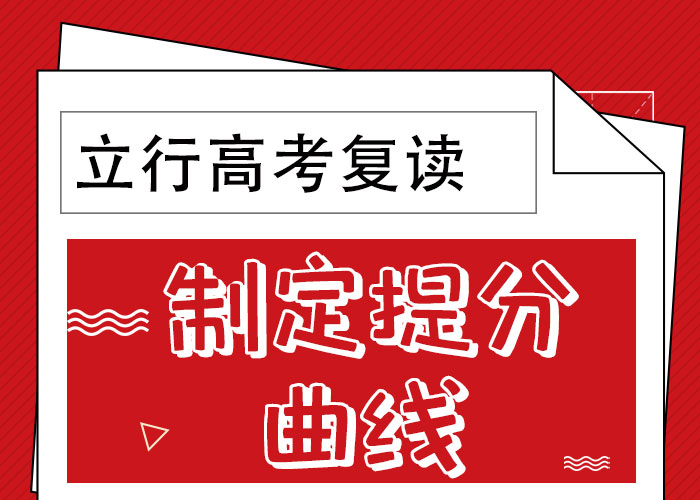 立行高考复读

制定提分曲线